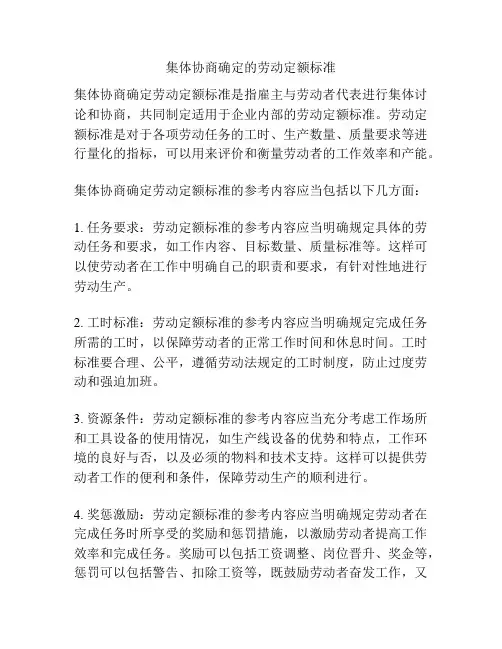 集体协商确定的劳动定额标准

集体协商确定劳动定额标准是指雇主与劳动者代表进行集体讨论和协商，共同制定适用于企业内部的劳动定额标准。劳动定额标准是对于各项劳动任务的工时、生产数量、质量要求等进行量化的指标，可以用来评价和衡量劳动者的工作效率和产能。

集体协商确定劳动定额标准的参考内容应当包括以下几方面：

1. 任务要求：劳动定额标准的参考内容应当明确规定具体的劳动任务和要求，如工作内容、目标数量、质量标准等。这样可以使劳动者在工作中明确自己的职责和要求，有针对性地进行劳动生产。

2. 工时标准：劳动定额标准的参考内容应当明确规定完成任务所需的工时，以保障劳动者的正常工作时间和休息时间。工时标准要合理、公平，遵循劳动法规定的工时制度，防止过度劳动和强迫加班。

3. 资源条件：劳动定额标准的参考内容应当充分考虑工作场所和工具设备的使用情况，如生产线设备的优势和特点，工作环境的良好与否，以及必须的物料和技术支持。这样可以提供劳动者工作的便利和条件，保障劳动生产的顺利进行。

4. 奖惩激励：劳动定额标准的参考内容应当明确规定劳动者在完成任务时所享受的奖励和惩罚措施，以激励劳动者提高工作效率和完成任务。奖励可以包括工资调整、岗位晋升、奖金等，惩罚可以包括警告、扣除工资等，既鼓励劳动者奋发工作，又